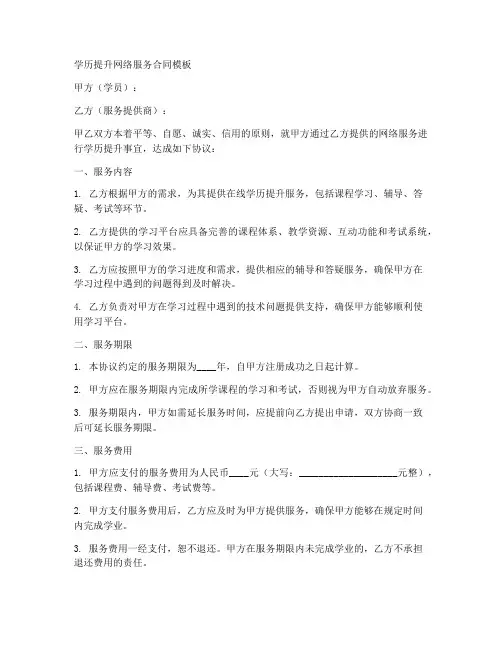 学历提升网络服务合同模板

甲方（学员）：

乙方（服务提供商）：

甲乙双方本着平等、自愿、诚实、信用的原则，就甲方通过乙方提供的网络服务进行学历提升事宜，达成如下协议：

一、服务内容

1. 乙方根据甲方的需求，为其提供在线学历提升服务，包括课程学习、辅导、答疑、考试等环节。

2. 乙方提供的学习平台应具备完善的课程体系、教学资源、互动功能和考试系统，以保证甲方的学习效果。

3. 乙方应按照甲方的学习进度和需求，提供相应的辅导和答疑服务，确保甲方在学习过程中遇到的问题得到及时解决。

4. 乙方负责对甲方在学习过程中遇到的技术问题提供支持，确保甲方能够顺利使用学习平台。

二、服务期限

1. 本协议约定的服务期限为____年，自甲方注册成功之日起计算。

2. 甲方应在服务期限内完成所学课程的学习和考试，否则视为甲方自动放弃服务。

3. 服务期限内，甲方如需延长服务时间，应提前向乙方提出申请，双方协商一致后可延长服务期限。

三、服务费用

1. 甲方应支付的服务费用为人民币____元（大写：____________________元整），包括课程费、辅导费、考试费等。

2. 甲方支付服务费用后，乙方应及时为甲方提供服务，确保甲方能够在规定时间内完成学业。

3. 服务费用一经支付，恕不退还。甲方在服务期限内未完成学业的，乙方不承担退还费用的责任。